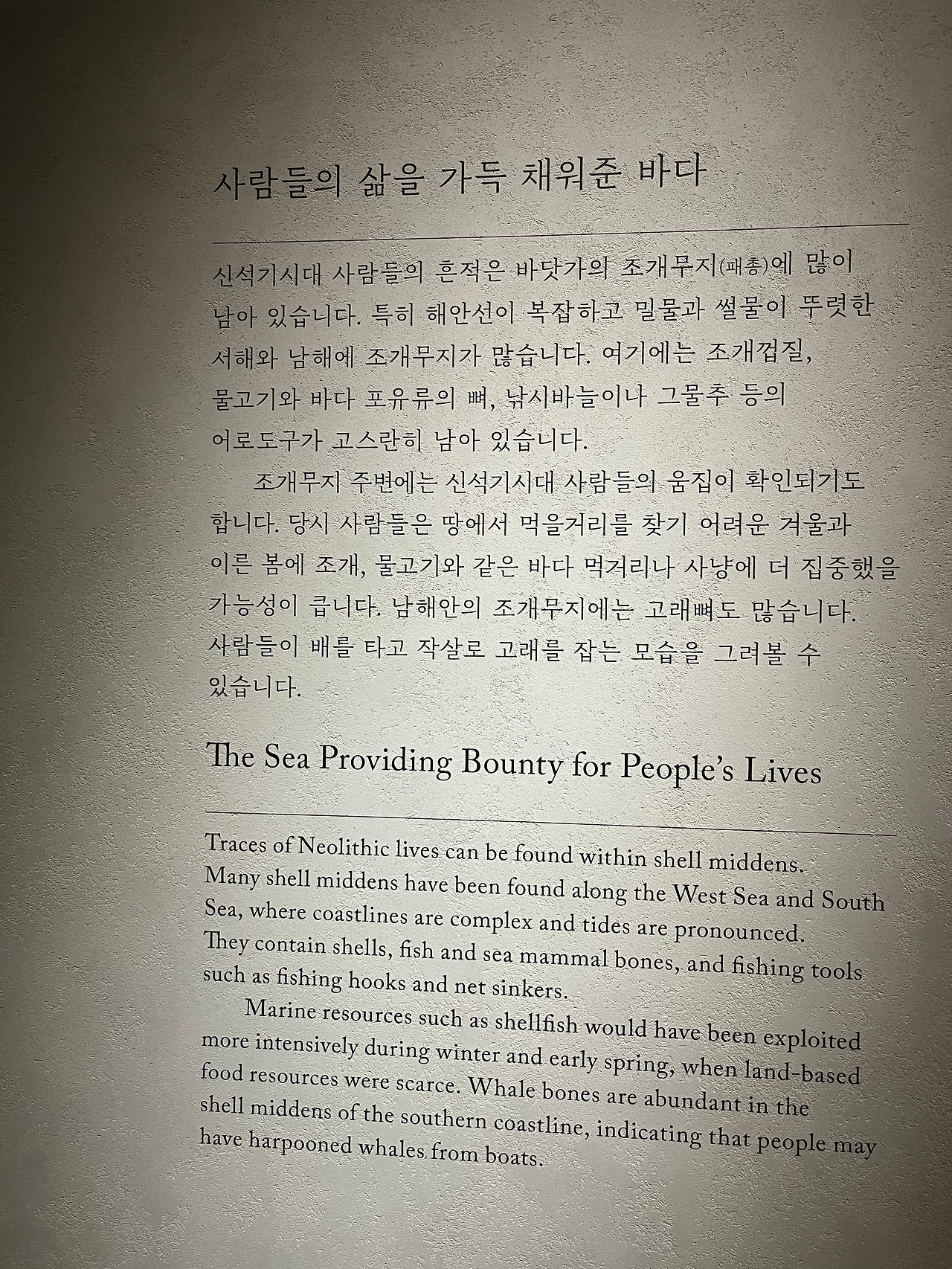 사람들의 삶을 가득 채워준 바다

신석기시대 사람들의 흔적은 바닷가의 조개무지(패총)에 많이 남아 있습니다. 특히 해안선이 복잡하고 밀물과 썰물이 뚜렷한 서해와 남해에 조개무지가 많습니다. 여기에는 조개껍질, 물고기와 바다 포유류의 뼈, 낚시바늘이나 그물추 등의 어로도구가 고스란히 남아 있습니다.

조개무지 주변에는 신석기시대 사람들의 움집이 확인되기도 합니다. 당시 사람들은 땅에서 먹을거리를 찾기 어려운 겨울과 이른 봄에 조개, 물고기와 같은 바다 먹거리나 사냥에 더 집중했을 가능성이 큽니다. 남해안의 조개무지에는 고래뼈도 많습니다. 사람들이 배를 타고 작살로 고래를 잡는 모습을 그려볼 수 있습니다.

The Sea Providing Bounty for People's Lives

Traces of Neolithic lives can be found within shell middens. Many shell middens have been found along the West Sea and South Sea, where coastlines are complex and tides are pronounced. They contain shells, fish and sea mammal bones, and fishing tools such as fishing hooks and net sinkers.

Marine resources such as shellfish would have been exploited more intensively during winter and early spring, when land-based food resources were scarce. Whale bones are abundant in the shell middens of the southern coastline, indicating that people may have harpooned whales from boats.